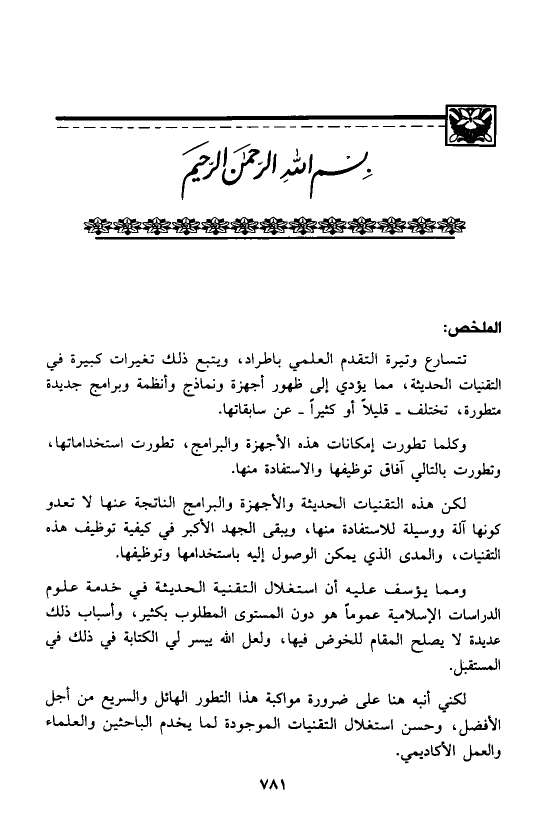 بسم الله الرحمن الرحيم

الملخص:

تتسارع وتيرة التقدم العلمي باطراد، ويتبع ذلك تغيرات كبيرة في التقنيات الحديثة، مما يؤدي إلى ظهور أجهزة ونماذج وأنظمة وبرامج جديدة متطورة، تختلف ـ قليلاً أو كثيراً ـ عن سابقاتها.

وكلما تطورت إمكانات هذه الأجهزة والبرامج، تطورت استخداماتها، وتطورت بالتالي آفاق توظيفها والاستفادة منها.

لكن هذه التقنيات الحديثة والأجهزة والبرامج الناتجة عنها لا تعدو كونها آلة ووسيلة للاستفادة منها، ويبقى الجهد الأكبر في كيفية توظيف هذه التقنيات، والمدى الذي يمكن الوصول إليه باستخدامها وتوظيفها.

ومما يؤسف عليه أن استغلال التقنية الحديثة في خدمة علوم الدراسات الإسلامية عموماً هو دون المستوى المطلوب بكثير، وأسباب ذلك عديدة لا يصلح المقام للخوض فيها، ولعل الله ييسر لي الكتابة في ذلك في المستقبل.

لكني أنبه هنا على ضرورة مواكبة هذا التطور الهائل والسريع من أجل الأفضل، وحسن استغلال التقنيات الموجودة لما يخدم الباحثين والعلماء والعمل الأكاديمي.

٧٨١